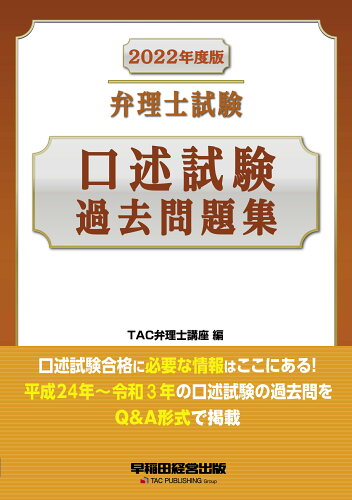 2022年度版

弁理士試験

口述試験
過去問題集

TAC弁理士講座 編

口述試験合格に必要な情報はここにある!
平成24年～令和３年の口述試験の過去問を
Q&A形式で掲載

早稲田経営出版
TAC PUBLISHING Group